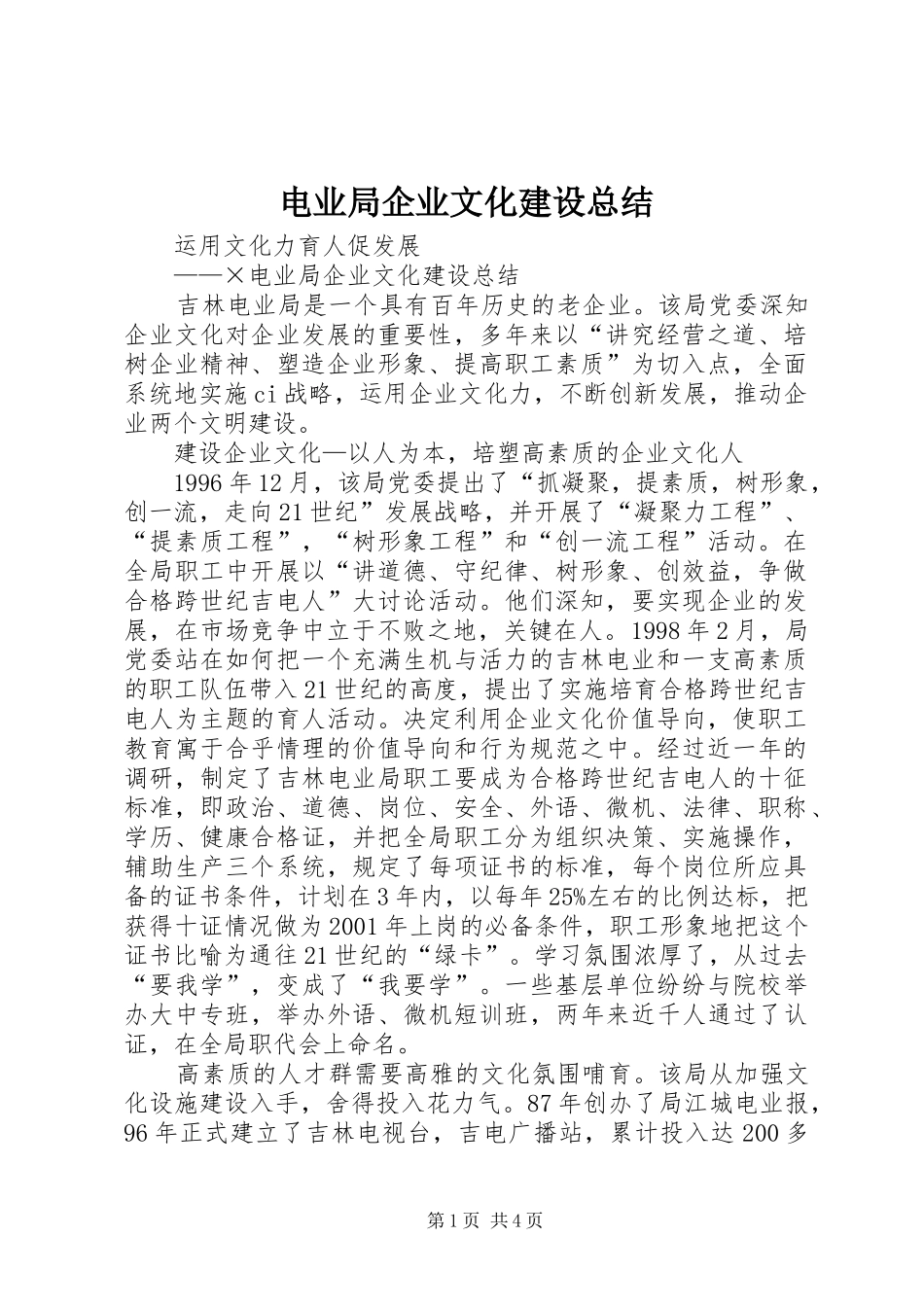 电业局企业文化建设总结

运用文化力育人促发展

——×电业局企业文化建设总结

吉林电业局是一个具有百年历史的老企业。该局党委深知企业文化对企业发展的重要性，多年来以“讲究经营之道、培树企业精神、塑造企业形象、提高职工素质”为切入点，全面系统地实施ci战略，运用企业文化力，不断创新发展，推动企业两个文明建设。

建设企业文化—以人为本，培塑高素质的企业文化人

1996年12月，该局党委提出了“抓凝聚，提素质，树形象，创一流，走向21世纪”发展战略，并开展了“凝聚力工程”、“提素质工程”，“树形象工程”和“创一流工程”活动。在全局职工中开展以“讲道德、守纪律、树形象、创效益，争做合格跨世纪吉电人”大讨论活动。他们深知，要实现企业的发展，在市场竞争中立于不败之地，关键在人。1998年2月，局党委站在如何把一个充满生机与活力的吉林电业和一支高素质的职工队伍带入21世纪的高度，提出了实施培育合格跨世纪吉电人为主题的育人活动。决定利用企业文化价值导向，使职工教育寓于合乎情理的价值导向和行为规范之中。经过近一年的调研，制定了吉林电业局职工要成为合格跨世纪吉电人的十征标准，即政治、道德、岗位、安全、外语、微机、法律、职称、学历、健康合格证，并把全局职工分为组织决策、实施操作，辅助生产三个系统，规定了每项证书的标准，每个岗位所应具备的证书条件，计划在3年内，以每年25%左右的比例达标，把获得十证情况做为2001年上岗的必备条件，职工形象地把这个证书比喻为通往21世纪的“绿卡”。学习氛围浓厚了，从过去“要我学”，变成了“我要学”。一些基层单位纷纷与院校举办大中专班，举办外语、微机短训班，两年来近千人通过了认证，在全局职代会上命名。

高素质的人才群需要高雅的文化氛围哺育。该局从加强文化设施建设入手，舍得投入花力气。87年创办了局江城电业报，96年正式建立了吉林电视台，吉电广播站，累计投入达200多

第1页 共4页